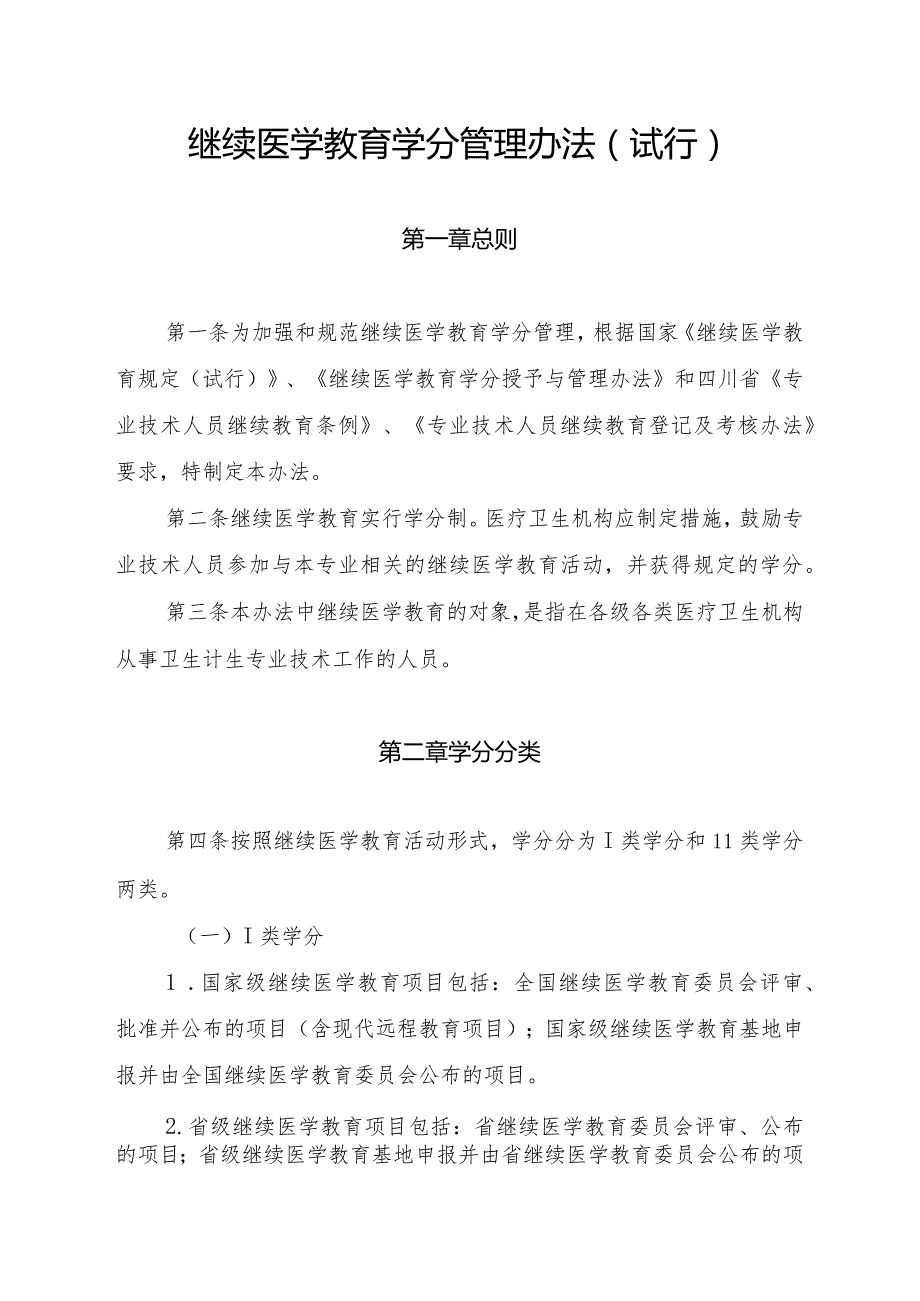 继续医学教育学分管理办法（试行）

第一章总则

第一条为加强和规范继续医学教育学分管理，根据国家《继续医学教育规定（试行）》、《继续医学教育学分授予与管理办法》和四川省《专业技术人员继续教育条例》、《专业技术人员继续教育登记及考核办法》要求，特制定本办法。

第二条继续医学教育实行学分制。医疗卫生机构应制定措施，鼓励专业技术人员参加与本专业相关的继续医学教育活动，并获得规定的学分。

第三条本办法中继续医学教育的对象，是指在各级各类医疗卫生机构从事卫生计生专业技术工作的人员。

第二章学分分类

第四条按照继续医学教育活动形式，学分分为Ⅰ类学分和11类学分两类。

（一）Ⅰ类学分

1．国家级继续医学教育项目包括：全国继续医学教育委员会评审、批准并公布的项目（含现代远程教育项目）；国家级继续医学教育基地申报并由全国继续医学教育委员会公布的项目。

2.省级继续医学教育项目包括：省继续医学教育委员会评审、公布的项目；省级继续医学教育基地申报并由省继续医学教育委员会公布的项